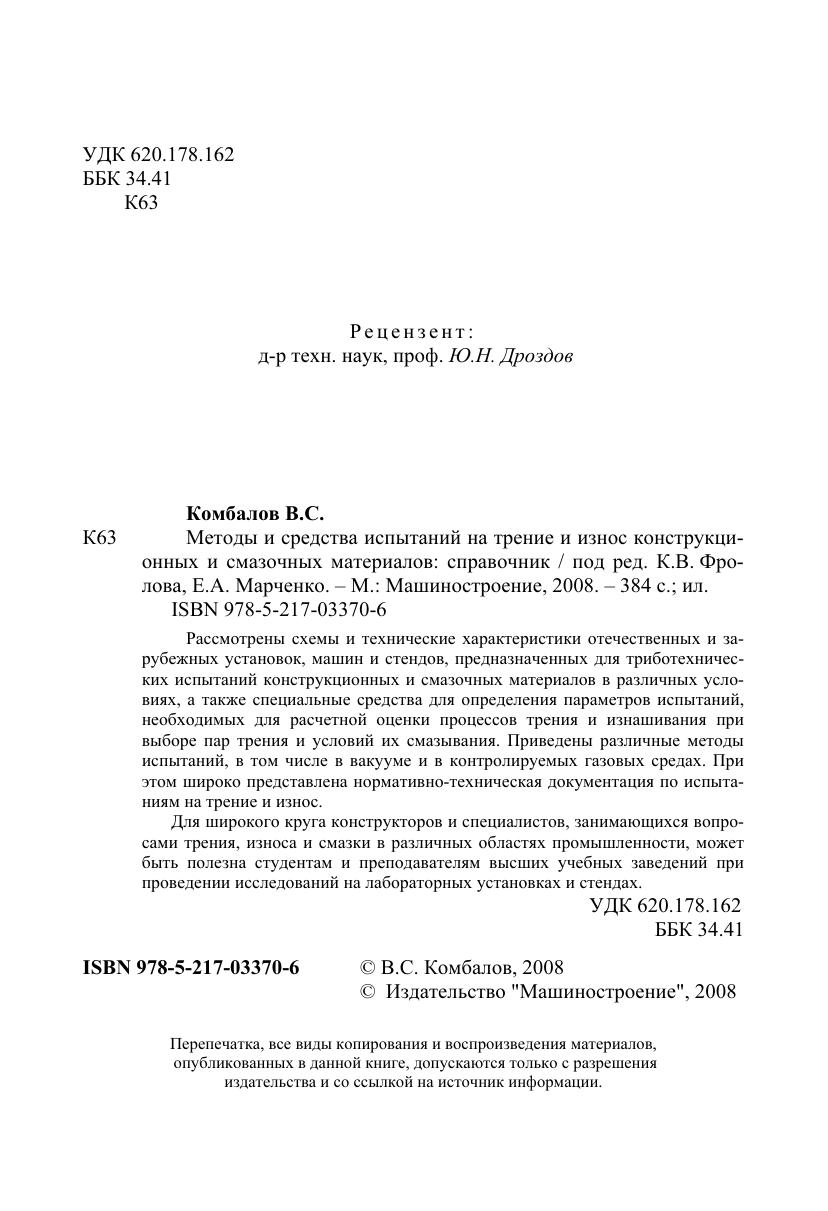 УДК 620.178.162
ББК 34.41
К63

Рецензент:
д-р техн. наук, проф. Ю.Н. Дроздов

Комбалов В.С.
К63 Методы и средства испытаний на трение и износ конструкционных и смазочных материалов: справочник / под ред. К.В. Фролова, Е.А. Марченко. – М.: Машиностроение, 2008. – 384 с.; ил.
ISBN 978-5-217-03370-6

Рассмотрены схемы и технические характеристики отечественных и зарубежных установок, машин и стендов, предназначенных для триботехнических испытаний конструкционных и смазочных материалов в различных условиях, а также специальные средства для определения параметров испытаний, необходимых для расчетной оценки процессов трения и изнашивания при выборе пар трения и условий их смазывания. Приведены различные методы испытаний, в том числе в вакууме и в контролируемых газовых средах. При этом широко представлена нормативно-техническая документация по испытаниям на трение и износ.

Для широкого круга конструкторов и специалистов, занимающихся вопросами трения, износа и смазки в различных областях промышленности, может быть полезна студентам и преподавателям высших учебных заведений при проведении исследований на лабораторных установках и стендах.

УДК 620.178.162
ББК 34.41

ISBN 978-5-217-03370-6 © В.С. Комбалов, 2008
© Издательство "Машиностроение", 2008

Перепечатка, все виды копирования и воспроизведения материалов, опубликованных в данной книге, допускаются только с разрешения издательства и со ссылкой на источник информации.